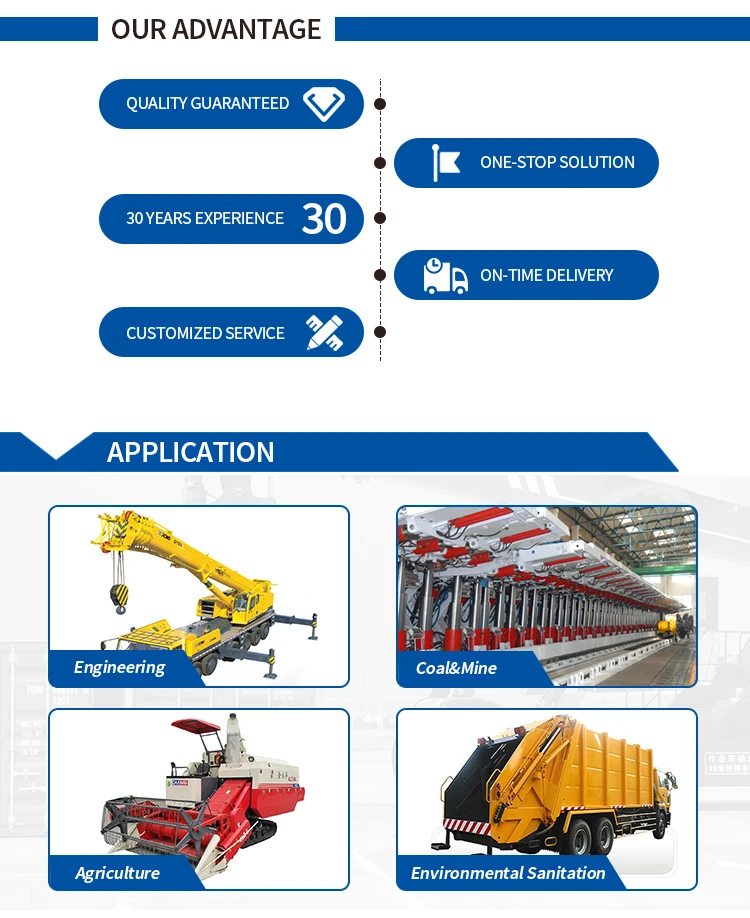 OUR ADVANTAGE

QUALITY GUARANTEED

ONE-STOP SOLUTION

30 YEARS EXPERIENCE 30

ON-TIME DELIVERY

CUSTOMIZED SERVICE

APPLICATION

Engineering

Coal&Mine

Agriculture

Environmental Sanitation